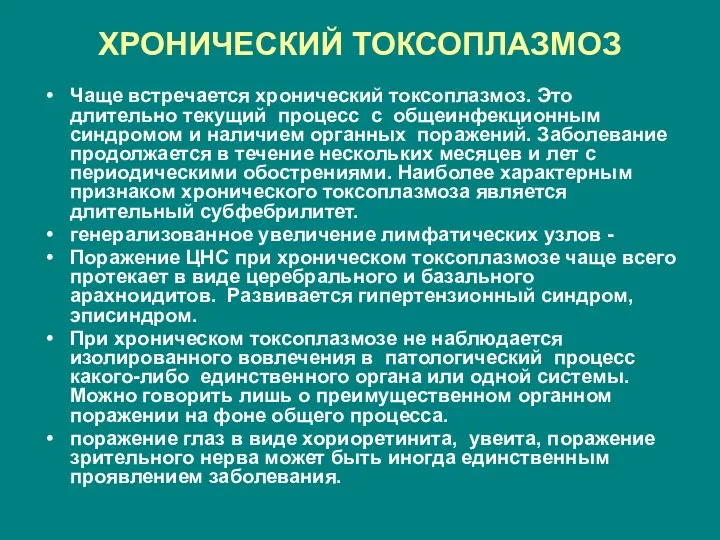 ХРОНИЧЕСКИЙ ТОКСОПЛАЗМОЗ

• Чаще встречается хронический токсоплазмоз. Это длительно текущий процесс с общеинфекционным синдромом и наличием органных поражений. Заболевание продолжается в течение нескольких месяцев и лет с периодическими обострениями. Наиболее характерным признаком хронического токсоплазмоза является длительный субфебрилитет.
• генерализованное увеличение лимфатических узлов -
• Поражение ЦНС при хроническом токсоплазмозе чаще всего протекает в виде церебрального и базального арахноидитов. Развивается гипертензионный синдром, эписиндром.
• При хроническом токсоплазмозе не наблюдается изолированного вовлечения в патологический процесс какого-либо единственного органа или одной системы. Можно говорить лишь о преимущественном органном поражении на фоне общего процесса.
• поражение глаз в виде хориоретинита, увеита, поражение зрительного нерва может быть иногда единственным проявлением заболевания.